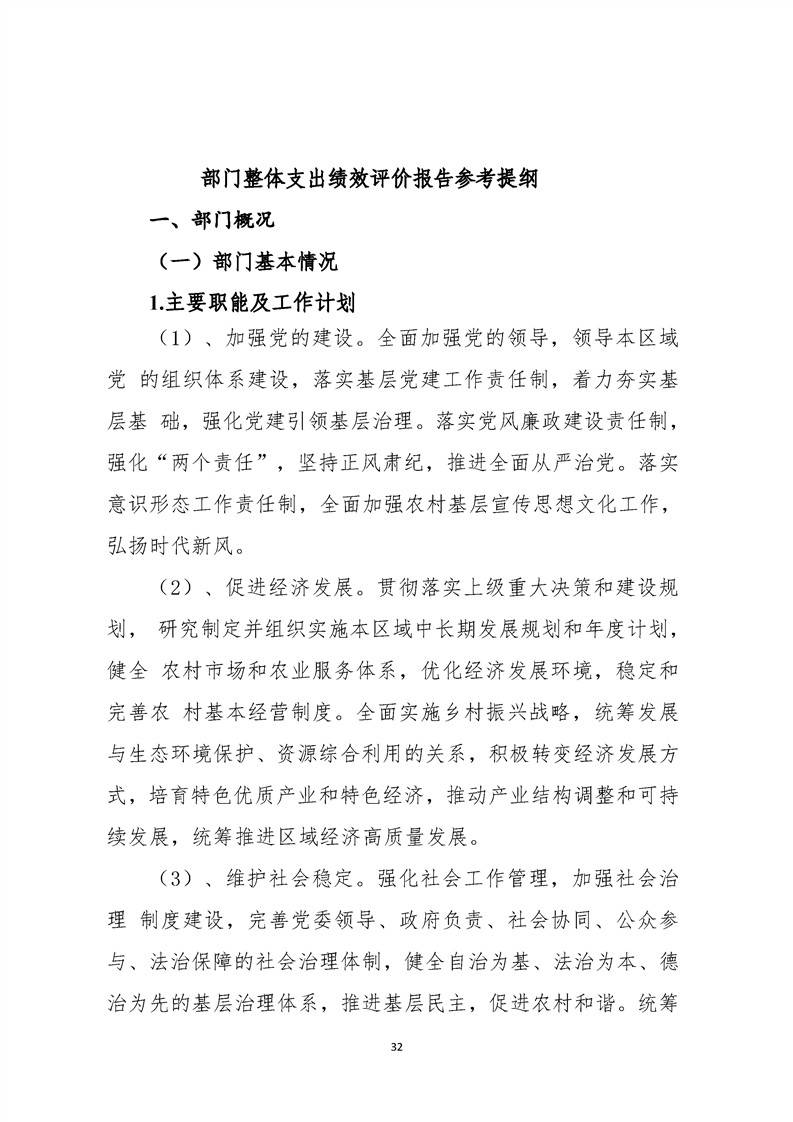 部门整体支出绩效评价报告参考提纲

一、部门概况

（一）部门基本情况

1.主要职能及工作计划

（1）、加强党的建设。全面加强党的领导，领导本区域党 的组织体系建设，落实基层党建工作责任制，着力夯实基层基 础，强化党建引领基层治理。落实党风廉政建设责任制，强化“两个责任”，坚持正风肃纪，推进全面从严治党。落实意识形态工作责任制，全面加强农村基层宣传思想文化工作，弘扬时代新风。

（2）、促进经济发展。贯彻落实上级重大决策和建设规划， 研究制定并组织实施本区域中长期发展规划和年度计划，健全 农村市场和农业服务体系，优化经济发展环境，稳定和完善农 村基本经营制度。全面实施乡村振兴战略，统筹发展与生态环境保护、资源综合利用的关系，积极转变经济发展方式，培育特色优质产业和特色经济，推动产业结构调整和可持续发展，统筹推进区域经济高质量发展。

（3）、维护社会稳定。强化社会工作管理，加强社会治理 制度建设，完善党委领导、政府负责、社会协同、公众参与、法治保障的社会治理体制，健全自治为基、法治为本、德治为先的基层治理体系，推进基层民主，促进农村和谐。统筹

32